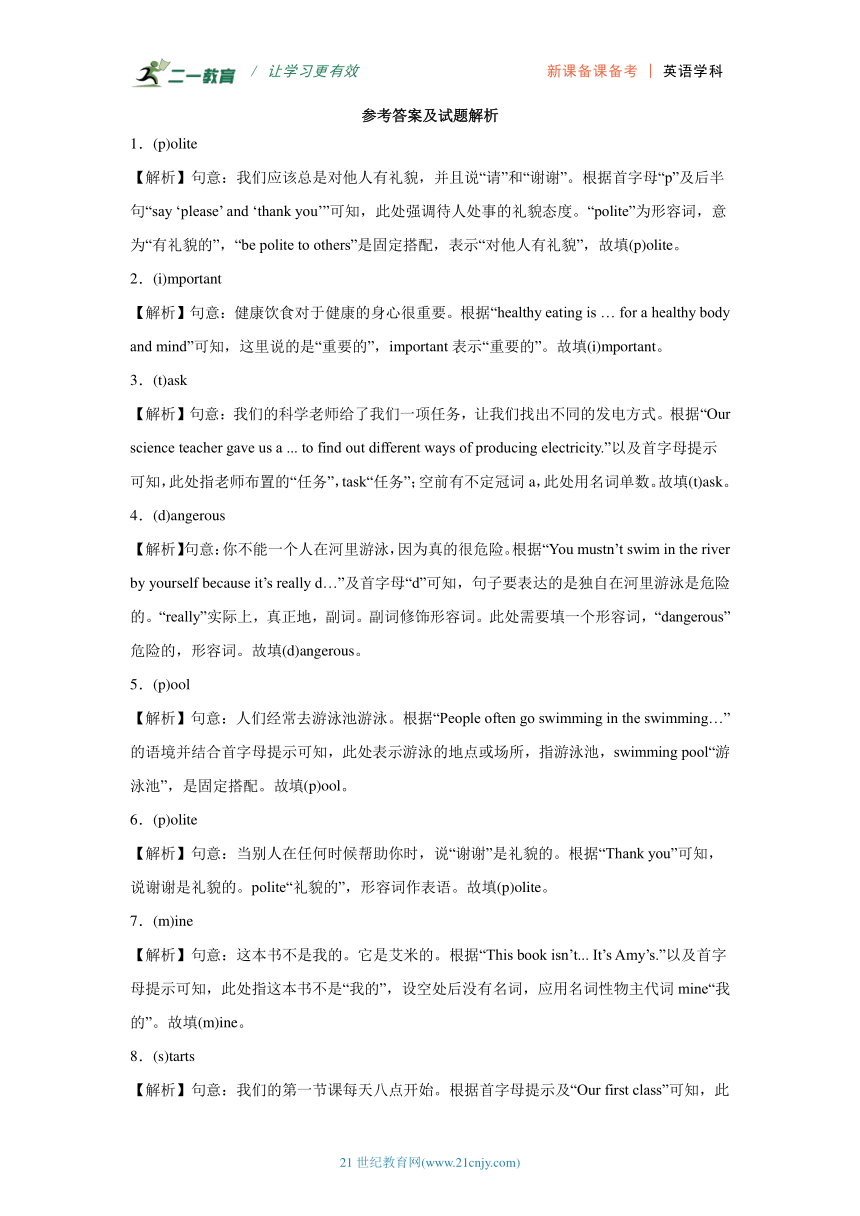 二一教育 / 让学习更有效 新课备课备考 | 英语学科

参考答案及试题解析

1．(p)olite

【解析】句意：我们应该总是对他人有礼貌，并且说“请”和“谢谢”。根据首字母“p”及后半句“say ‘please’ and ‘thank you’”可知，此处强调待人处事的礼貌态度。“polite”为形容词，意为“有礼貌的”，“be polite to others”是固定搭配，表示“对他人有礼貌”，故填(p)olite。

2．(i)mportant

【解析】句意：健康饮食对于健康的身心很重要。根据“healthy eating is … for a healthy body and mind”可知，这里说的是“重要的”，important 表示“重要的”。故填(i)mportant。

3．(t)ask

【解析】句意：我们的科学老师给了我们一项任务，让我们找出不同的发电方式。根据“Our science teacher gave us a ... to find out different ways of producing electricity.”以及首字母提示可知，此处指老师布置的“任务”，task“任务”；空前有不定冠词 a，此处用名词单数。故填(t)ask。

4．(d)angerous

【解析】句意：你不能一个人在河里游泳，因为真的很危险。根据“You mustn’t swim in the river by yourself because it’s really d…”及首字母“d”可知，句子要表达的是独自在河里游泳是危险的。“really”实际上，真正地，副词。副词修饰形容词。此处需要填一个形容词，“dangerous”危险的，形容词。故填(d)angerous。

5．(p)ool

【解析】句意：人们经常去游泳池游泳。根据“People often go swimming in the swimming…”的语境并结合首字母提示可知，此处表示游泳的地点或场所，指游泳池，swimming pool“游泳池”，是固定搭配。故填(p)ool。

6．(p)olite

【解析】句意：当别人在任何时候帮助你时，说“谢谢”是礼貌的。根据“Thank you”可知，说谢谢是礼貌的。polite“礼貌的”，形容词作表语。故填(p)olite。

7．(m)ine

【解析】句意：这本书不是我的。它是艾米的。根据“This book isn’t... It’s Amy’s.”以及首字母提示可知，此处指这本书不是“我的”，设空处后没有名词，应用名词性物主代词 mine“我的”。故填(m)ine。

8．(s)tarts

【解析】句意：我们的第一节课每天八点开始。根据首字母提示及“Our first class”可知，此

21 世纪教育网(www.21cnjy.com)